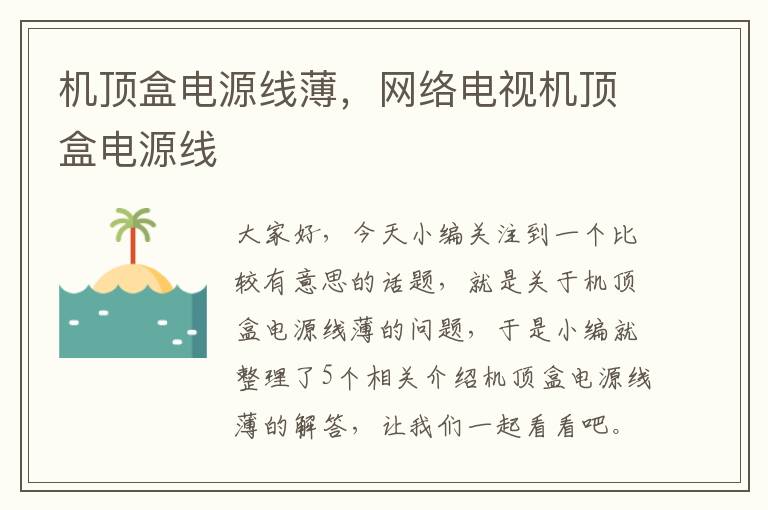 机顶盒电源线薄，网络电视机顶盒电源线

大家好，今天小编关注到一个比较有意思的话题，就是关于机顶盒电源线薄的问题，于是小编就整理了5个相关介绍机顶盒电源线薄的解答，让我们一起看看吧。